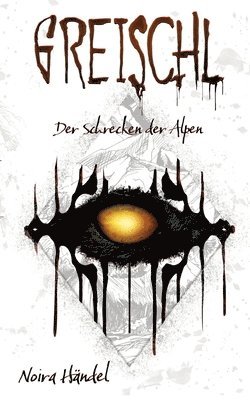 GREISCHL

Der Schrecken der Alpen

Noira Händel